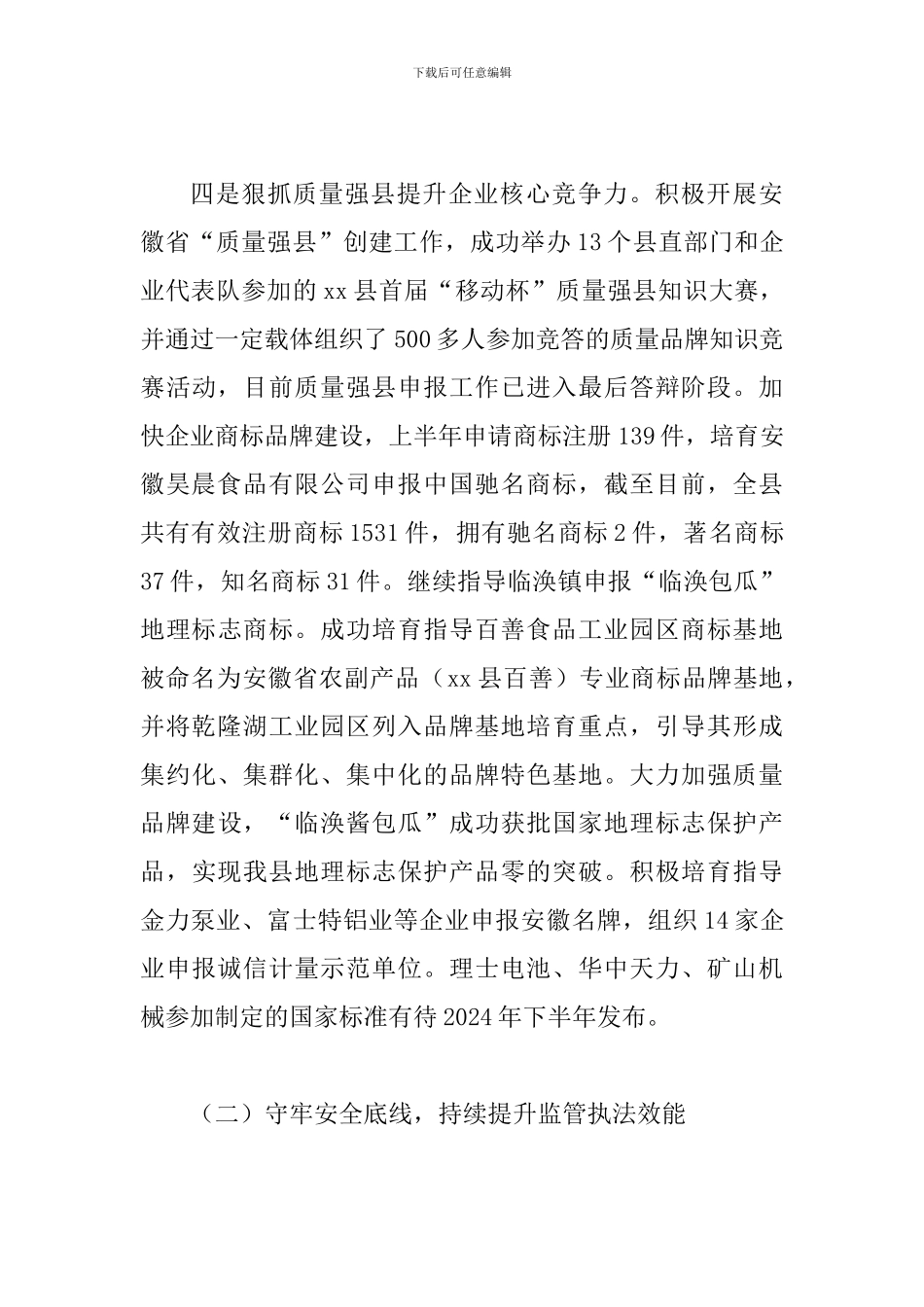 下载后可任意编辑

四是狠抓质量强县提升企业核心竞争力。积极开展安徽省“质量强县”创建工作，成功举办13个县直部门和企业代表队参加的xx县首届“移动杯”质量强县知识大赛，并通过一定载体组织了500多人参加竞答的质量品牌知识竞赛活动，目前质量强县申报工作已进入最后答辩阶段。加快企业商标品牌建设，上半年申请商标注册139件，培育安徽昊晨食品有限公司申报中国驰名商标，截至目前，全县共有有效注册商标1531件，拥有驰名商标2件，著名商标37件，知名商标31件。继续指导临涣镇申报“临涣包瓜”地理标志商标。成功培育指导百善食品工业园区商标基地被命名为安徽省农副产品（xx县百善）专业商标品牌基地，并将乾隆湖工业园区列入品牌基地培育重点，引导其形成集约化、集群化、集中化的品牌特色基地。大力加强质量品牌建设，“临涣酱包瓜”成功获批国家地理标志保护产品，实现我县地理标志保护产品零的突破。积极培育指导金力泵业、富士特铝业等企业申报安徽名牌，组织14家企业申报诚信计量示范单位。理士电池、华中天力、矿山机械参加制定的国家标准有待2024年下半年发布。

（二）守牢安全底线，持续提升监管执法效能